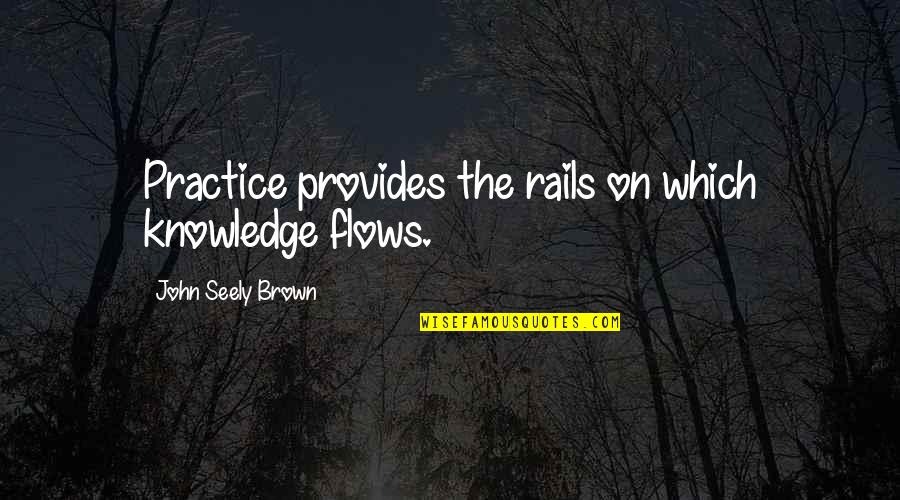 Practice provides the rails on which knowledge flows.

John Seely Brown

WISEFAMOUSQUOTES.COM